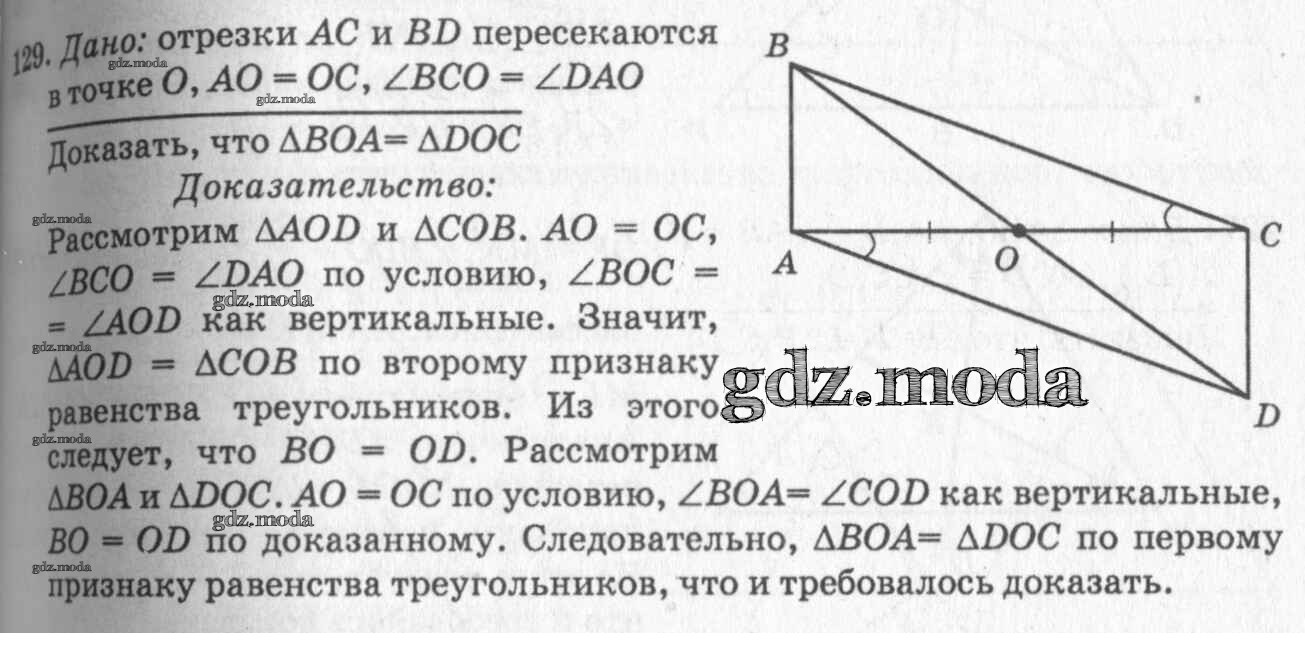 129. Дано: отрезки $AC$ и $BD$ пересекаются в точке $O$, $AO = OC$, $\angle BCO = \angle DAO$

Доказать, что $\Delta BOA = \Delta DOC$

Доказательство:

Рассмотрим $\Delta AOD$ и $\Delta COB$. $AO = OC$, $\angle BCO = \angle DAO$ по условию, $\angle BOC = \angle AOD$ как вертикальные. Значит, $\Delta AOD = \Delta COB$ по второму признаку равенства треугольников. Из этого следует, что $BO = OD$. Рассмотрим $\Delta BOA$ и $\Delta DOC$. $AO = OC$ по условию, $\angle BOA = \angle COD$ как вертикальные, $BO = OD$ по доказанному. Следовательно, $\Delta BOA = \Delta DOC$ по первому признаку равенства треугольников, что и требовалось доказать.

B

A

O

C

D

gdz.moda